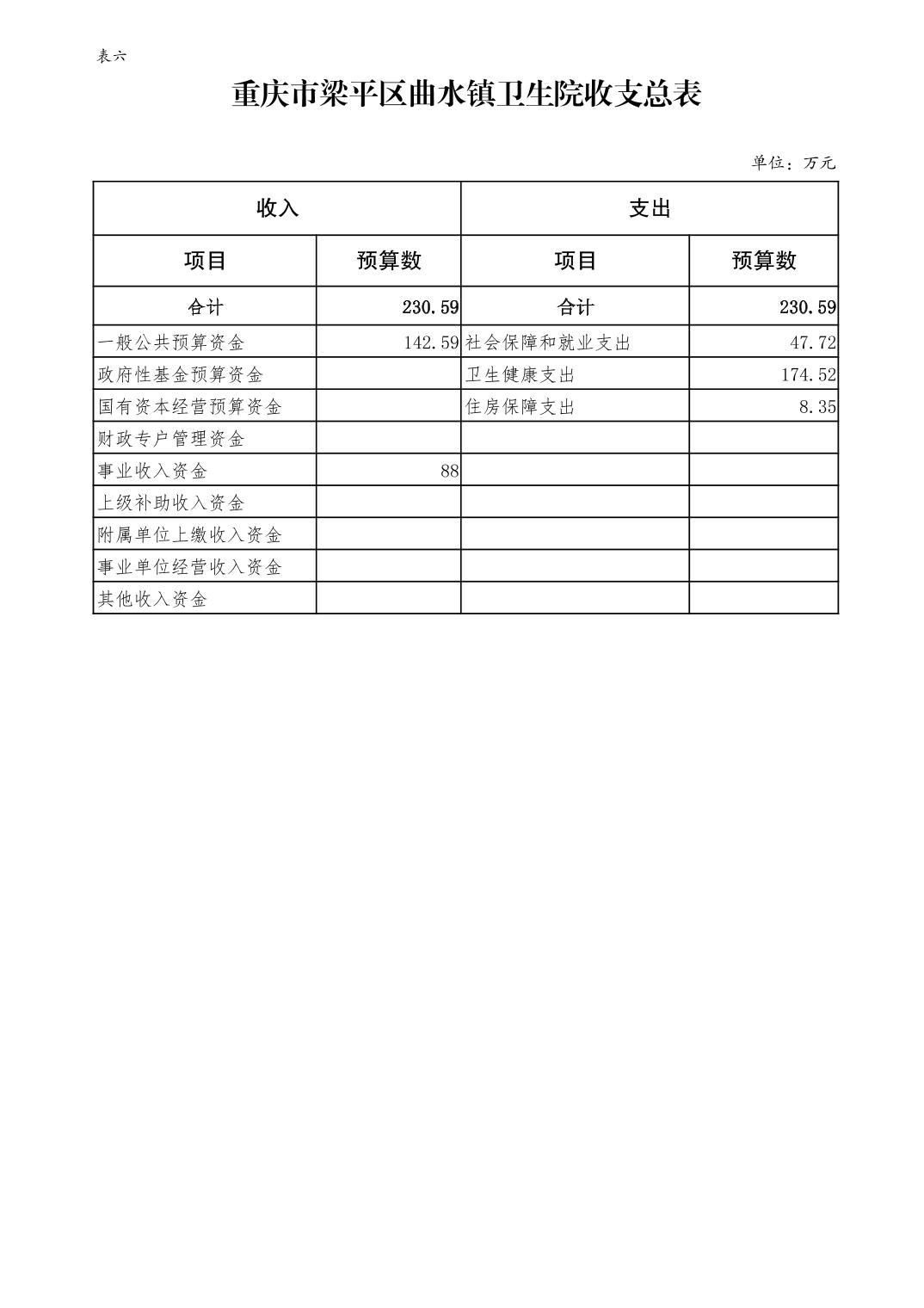 表六

重庆市梁平区曲水镇卫生院收支总表

单位：万元

| 收入 | | 支出 | |
|---|---|---|---|
| 项目 | 预算数 | 项目 | 预算数 |
| 合计 | 230.59 | 合计 | 230.59 |
| 一般公共预算资金 | 142.59 | 社会保障和就业支出 | 47.72 |
| 政府性基金预算资金 | | 卫生健康支出 | 174.52 |
| 国有资本经营预算资金 | | 住房保障支出 | 8.35 |
| 财政专户管理资金 | | | |
| 事业收入资金 | 88 | | |
| 上级补助收入资金 | | | |
| 附属单位上缴收入资金 | | | |
| 事业单位经营收入资金 | | | |
| 其他收入资金 | | | |